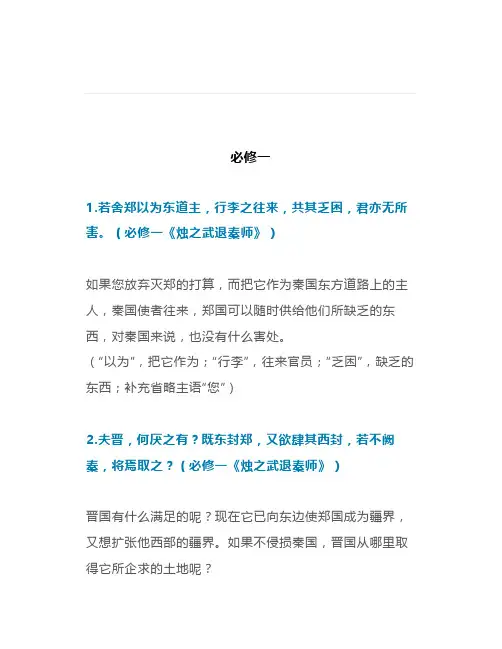 必修一

1.若舍郑以为东道主，行李之往来，共其乏困，君亦无所害。（必修一《烛之武退秦师》）

如果您放弃灭郑的打算，而把它作为秦国东方道路上的主人，秦国使者往来，郑国可以随时供给他们所缺乏的东西，对秦国来说，也没有什么害处。
（“以为”，把它作为；“行李”，往来官员；“乏困”，缺乏的东西；补充省略主语“您”）

2.夫晋，何厌之有？既东封郑，又欲肆其西封，若不阙秦，将焉取之？（必修一《烛之武退秦师》）

晋国有什么满足的呢？现在它已向东边使郑国成为疆界，又想扩张他西部的疆界。如果不侵损秦国，晋国从哪里取得它所企求的土地呢？